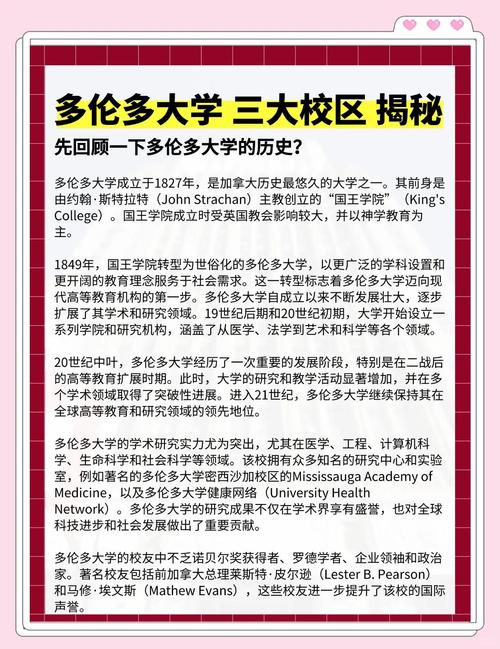 多伦多大学 三大校区 揭秘

先回顾一下多伦多大学的历史？

多伦多大学成立于1827年，是加拿大历史最悠久的大学之一。其前身是由约翰·斯特拉特（John Strachan）主教创立的“国王学院”（King's College）。国王学院成立时受英国教会影响较大，并以神学教育为主。

1849年，国王学院转型为世俗化的多伦多大学，以更广泛的学科设置和更开阔的教育理念服务于社会需求。这一转型标志着多伦多大学迈向现代高等教育机构的第一步。多伦多大学自成立以来不断发展壮大，逐步扩展了其学术和研究领域。19世纪后期和20世纪初期，大学开始设立一系列学院和研究机构，涵盖了从医学、法学到艺术和科学等各个领域。

20世纪中叶，多伦多大学经历了一次重要的发展阶段，特别是在二战后的高等教育扩展时期。此时，大学的研究和教学活动显著增加，并在多个学术领域取得了突破性进展。进入21世纪，多伦多大学继续保持其在全球高等教育和研究领域的领先地位。

多伦多大学的学术研究实力尤为突出，尤其在医学、工程、计算机科学、生命科学和社会科学等领域。该校拥有众多知名的研究中心和实验室，例如著名的多伦多大学密西沙加校区的Mississauga Academy of Medicine，以及多伦多大学健康网络（University Health Network）。多伦多大学的研究成果不仅在学术界享有盛誉，也对全球科技进步和社会发展做出了重要贡献。

多伦多大学的校友中不乏诺贝尔奖获得者、罗德学者、企业领袖和政治家。著名校友包括前加拿大总理莱斯特·皮尔逊（Lester B. Pearson）和马修·埃文斯（Mathew Evans），这些校友进一步提升了该校的国际声誉。